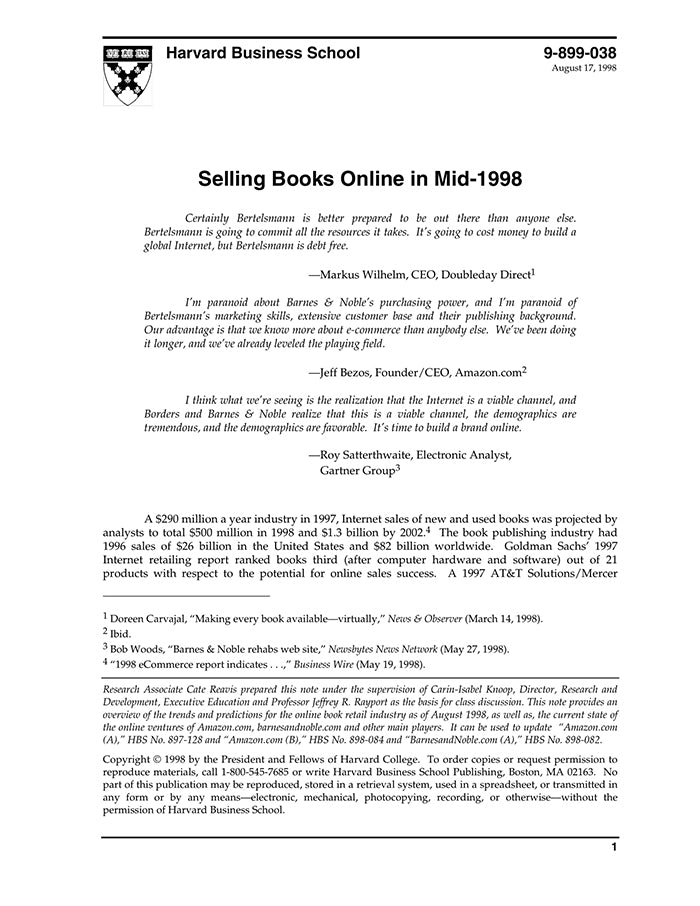 Harvard Business School

9-899-038
August 17, 1998

Selling Books Online in Mid-1998

Certainly Bertelsmann is better prepared to be out there than anyone else. Bertelsmann is going to commit all the resources it takes. It's going to cost money to build a global Internet, but Bertelsmann is debt free.

—Markus Wilhelm, CEO, Doubleday Direct$^1$

I'm paranoid about Barnes & Noble's purchasing power, and I'm paranoid of Bertelsmann's marketing skills, extensive customer base and their publishing background. Our advantage is that we know more about e-commerce than anybody else. We've been doing it longer, and we've already leveled the playing field.

—Jeff Bezos, Founder/CEO, Amazon.com$^2$

I think what we're seeing is the realization that the Internet is a viable channel, and Borders and Barnes & Noble realize that this is a viable channel, the demographics are tremendous, and the demographics are favorable. It's time to build a brand online.

—Roy Satterthwaite, Electronic Analyst, Gartner Group$^3$

A \$290 million a year industry in 1997, Internet sales of new and used books was projected by analysts to total \$500 million in 1998 and \$1.3 billion by 2002.$^4$ The book publishing industry had 1996 sales of \$26 billion in the United States and \$82 billion worldwide. Goldman Sachs' 1997 Internet retailing report ranked books third (after computer hardware and software) out of 21 products with respect to the potential for online sales success. A 1997 AT&T Solutions/Mercer

$^1$ Doreen Carvajal, "Making every book available—virtually," News & Observer (March 14, 1998).
$^2$ Ibid.
$^3$ Bob Woods, "Barnes & Noble rehabs web site," Newsbytes News Network (May 27, 1998).
$^4$ "1998 eCommerce report indicates . . .," Business Wire (May 19, 1998).

Research Associate Cate Reavis prepared this note under the supervision of Carin-Isabel Knoop, Director, Research and Development, Executive Education and Professor Jeffrey R. Rayport as the basis for class discussion. This note provides an overview of the trends and predictions for the online book retail industry as of August 1998, as well as, the current state of the online ventures of Amazon.com, barnesandnoble.com and other main players. It can be used to update "Amazon.com (A)," HBS No. 897-128 and "Amazon.com (B)," HBS No. 898-084 and "BarnesandNoble.com (A)," HBS No. 898-082.

Copyright © 1998 by the President and Fellows of Harvard College. To order copies or request permission to reproduce materials, call 1-800-545-7685 or write Harvard Business School Publishing, Boston, MA 02163. No part of this publication may be reproduced, stored in a retrieval system, used in a spreadsheet, or transmitted in any form or by any means—electronic, mechanical, photocopying, recording, or otherwise—without the permission of Harvard Business School.

1